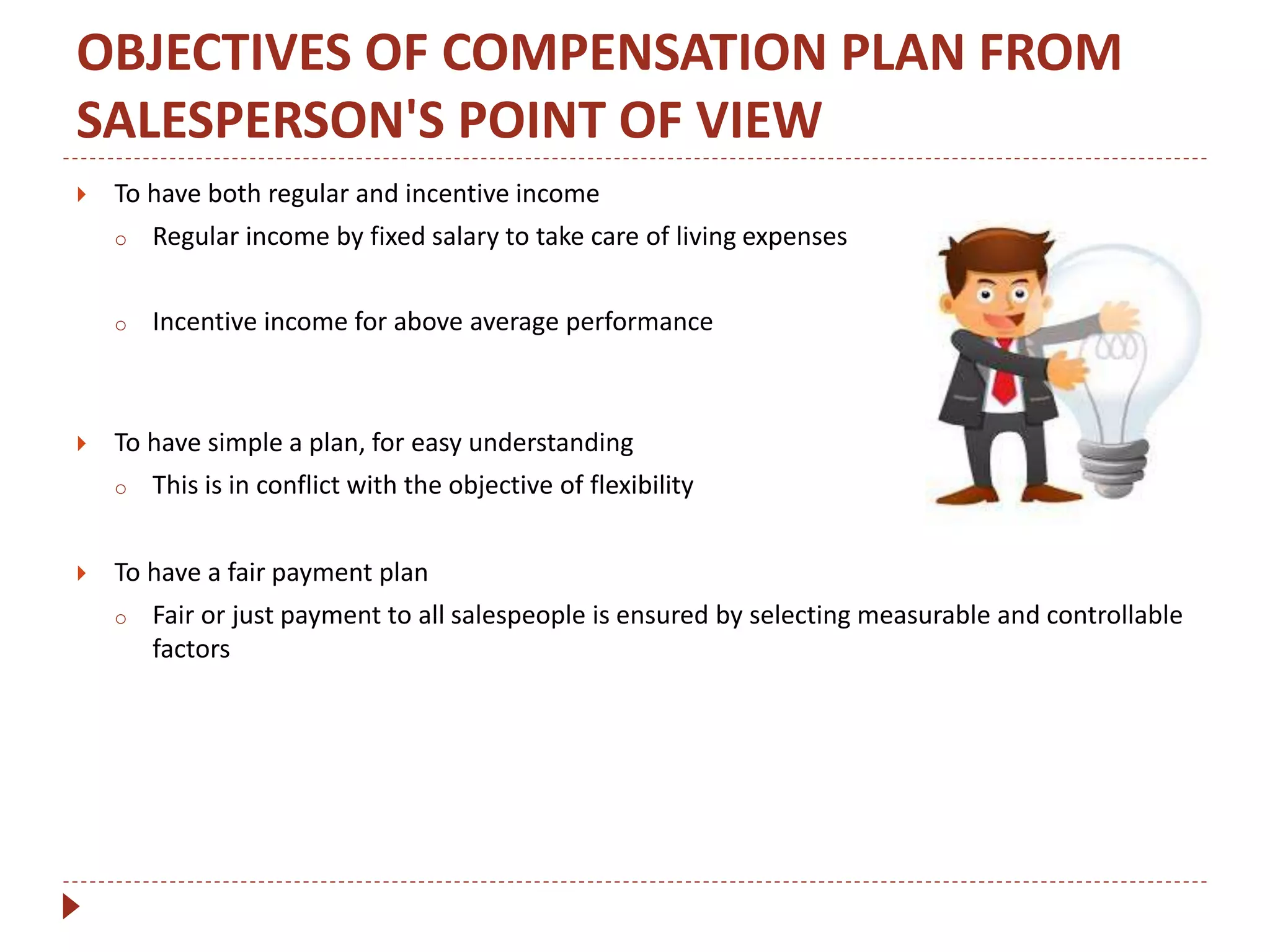 OBJECTIVES OF COMPENSATION PLAN FROM SALESPERSON'S POINT OF VIEW

To have both regular and incentive income

Regular income by fixed salary to take care of living expenses

Incentive income for above average performance

To have simple a plan, for easy understanding

This is in conflict with the objective of flexibility

To have a fair payment plan

Fair or just payment to all salespeople is ensured by selecting measurable and controllable factors